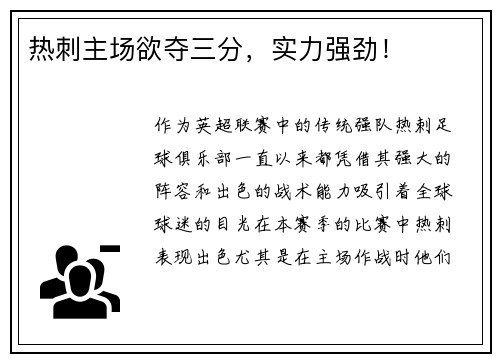 热刺主场欲夺三分，实力强劲！

作为英超联赛中的传统强队热刺足球俱乐部一直以来都凭借其强大的阵容和出色的战术能力吸引着全球球迷的目光在本赛季的比赛中热刺表现出色尤其是在主场作战时他们